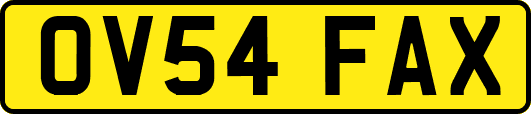 OV54 FAX